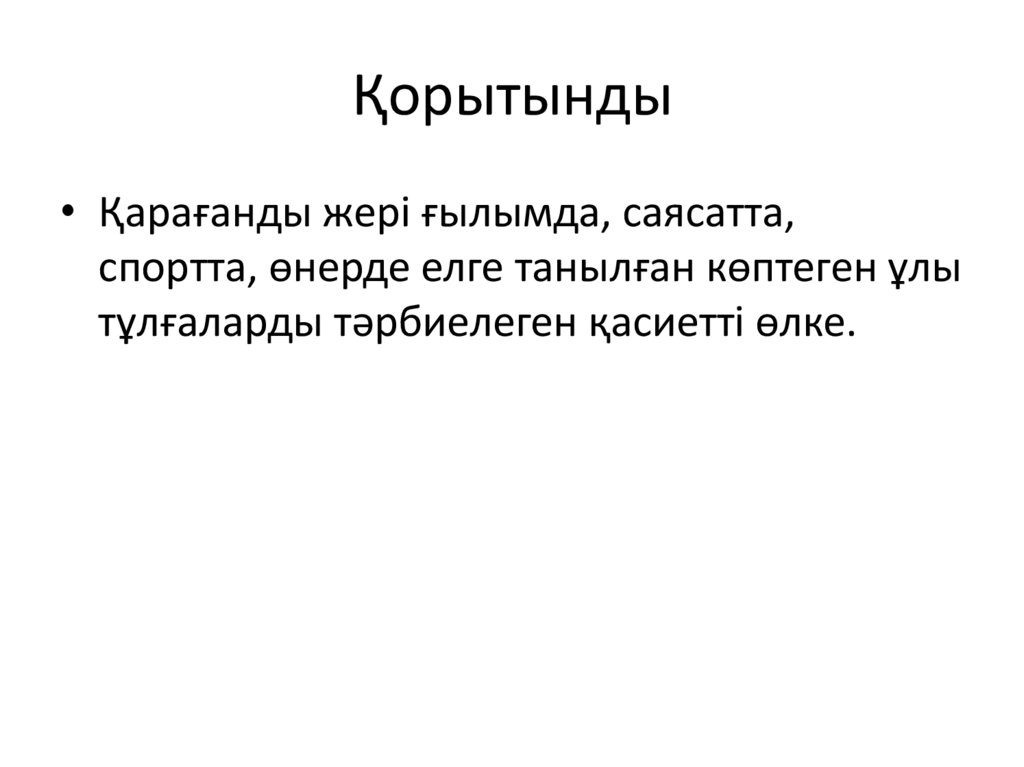 Қорытынды

• Қарағанды жері ғылымда, саясатта, спортта, өнерде елге танылған көптеген ұлы тұлғаларды тәрбиелеген қасиетті өлке.